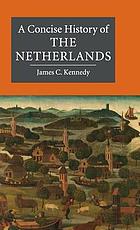 A Concise History of
THE
NETHERLANDS

James C. Kennedy